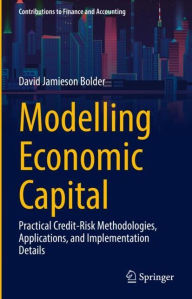 Contributions to Finance and Accounting

David Jamieson Bolder

Modelling Economic Capital

Practical Credit-Risk Methodologies, Applications, and Implementation Details

Springer